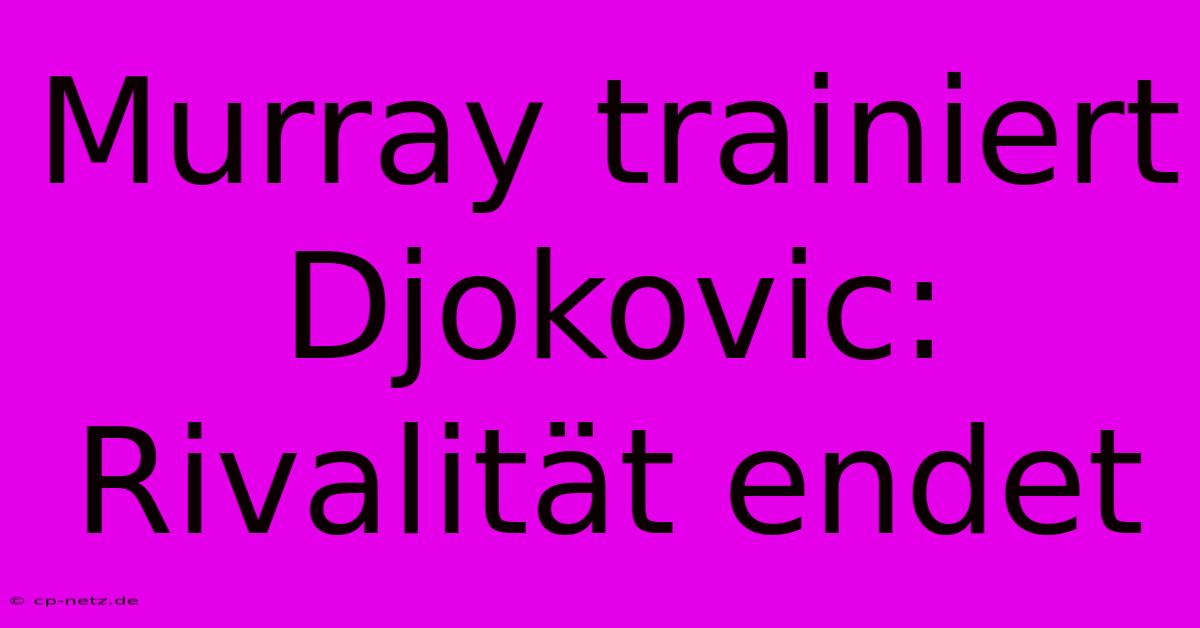 Murray trainiert Djokovic: Rivalität endet

© cp-netz.de